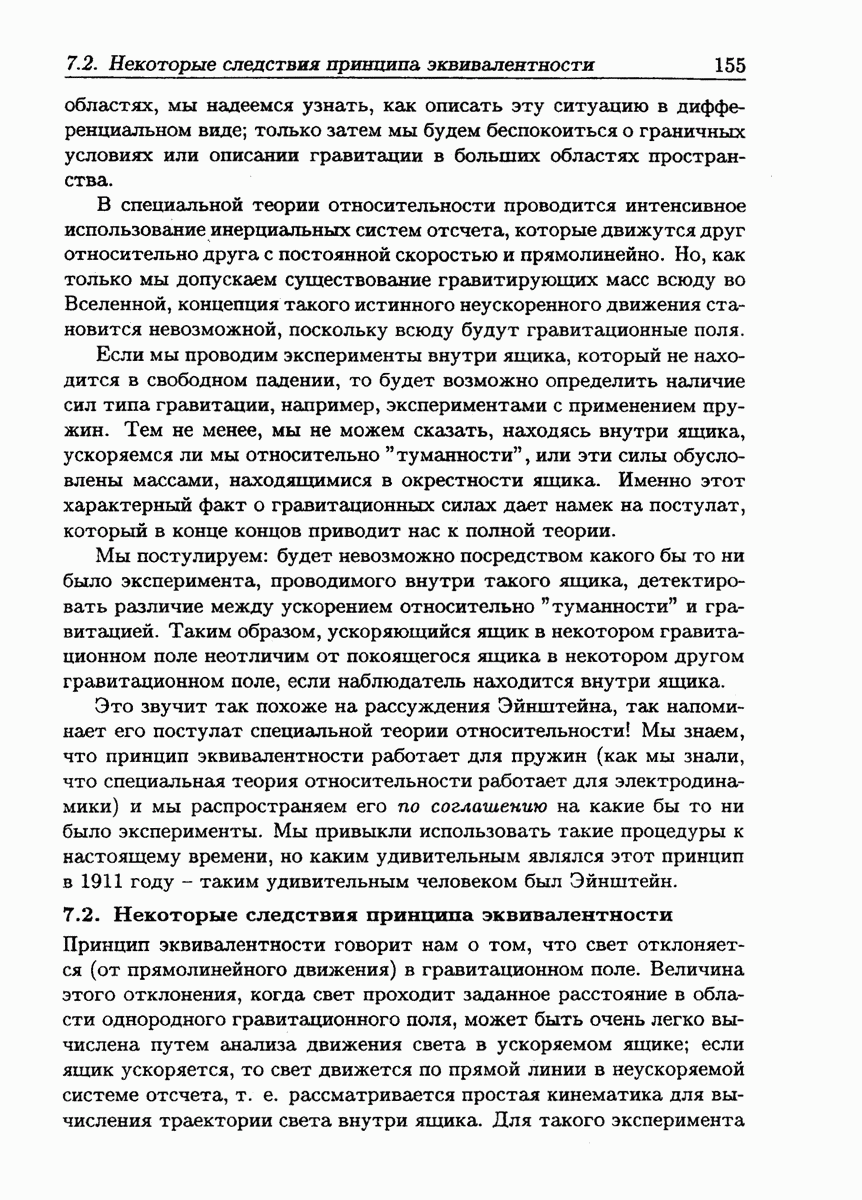 7.2. Некоторые следствия принципа эквивалентности 155

областях, мы надеемся узнать, как описать эту ситуацию в дифференциальном виде; только затем мы будем беспокоиться о граничных условиях или описании гравитации в больших областях пространства.

В специальной теории относительности проводится интенсивное использование инерциальных систем отсчета, которые движутся друг относительно друга с постоянной скоростью и прямолинейно. Но, как только мы допускаем существование гравитирующих масс всюду во Вселенной, концепция такого истинного неускоренного движения становится невозможной, поскольку всюду будут гравитационные поля.

Если мы проводим эксперименты внутри ящика, который не находится в свободном падении, то будет возможно определить наличие сил типа гравитации, например, экспериментами с применением пружин. Тем не менее, мы не можем сказать, находясь внутри ящика, ускоряемся ли мы относительно "туманности", или эти силы обусловлены массами, находящимися в окрестности ящика. Именно этот характерный факт о гравитационных силах дает намек на постулат, который в конце концов приводит нас к полной теории.

Мы постулируем: будет невозможно посредством какого бы то ни было эксперимента, проводимого внутри такого ящика, детектировать различие между ускорением относительно "туманности" и гравитацией. Таким образом, ускоряющийся ящик в некотором гравитационном поле неотличим от покоящегося ящика в некотором другом гравитационном поле, если наблюдатель находится внутри ящика.

Это звучит так похоже на рассуждения Эйнштейна, так напоминает его постулат специальной теории относительности! Мы знаем, что принцип эквивалентности работает для пружин (как мы знали, что специальная теория относительности работает для электродинамики) и мы распространяем его по соглашению на какие бы то ни было эксперименты. Мы привыкли использовать такие процедуры к настоящему времени, но каким удивительным являлся этот принцип в 1911 году – таким удивительным человеком был Эйнштейн.

7.2. Некоторые следствия принципа эквивалентности

Принцип эквивалентности говорит нам о том, что свет отклоняется (от прямолинейного движения) в гравитационном поле. Величина этого отклонения, когда свет проходит заданное расстояние в области однородного гравитационного поля, может быть очень легко вычислена путем анализа движения света в ускоряемом ящике; если ящик ускоряется, то свет движется по прямой линии в неускоряемой системе отсчета, т. е. рассматривается простая кинематика для вычисления траектории света внутри ящика. Для такого эксперимента